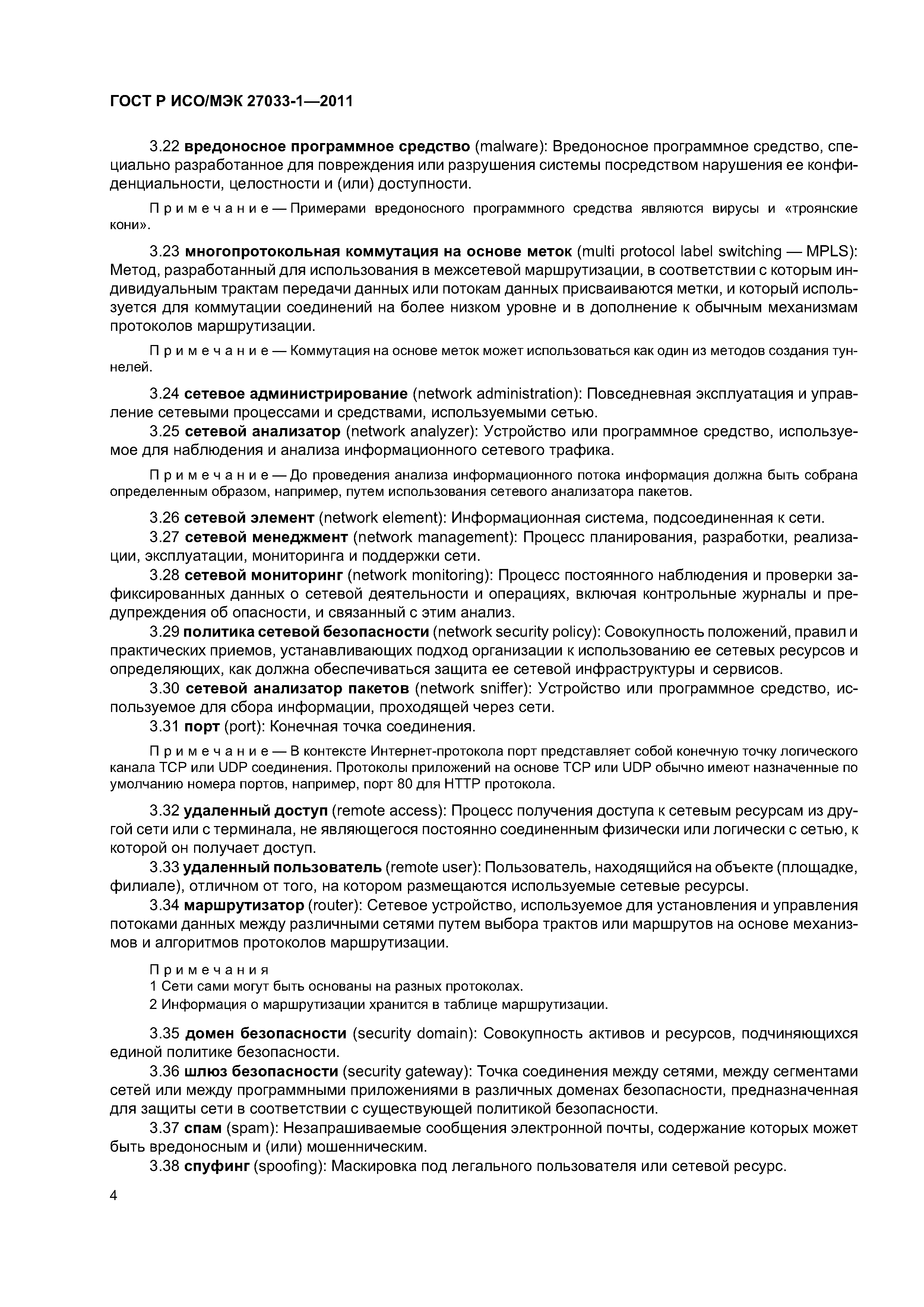 ГОСТ Р ИСО/МЭК 27033-1—2011

3.22 вредоносное программное средство (malware): Вредоносное программное средство, специально разработанное для повреждения или разрушения системы посредством нарушения ее конфиденциальности, целостности и (или) доступности.

Примечание — Примерами вредоносного программного средства являются вирусы и «троянские кони».

3.23 многопротокольная коммутация на основе меток (multi protocol label switching — MPLS): Метод, разработанный для использования в межсетевой маршрутизации, в соответствии с которым индивидуальным трактам передачи данных или потокам данных присваиваются метки, и который используется для коммутации соединений на более низком уровне и в дополнение к обычным механизмам протоколов маршрутизации.

Примечание — Коммутация на основе меток может использоваться как один из методов создания туннелей.

3.24 сетевое администрирование (network administration): Повседневная эксплуатация и управление сетевыми процессами и средствами, используемыми сетью.

3.25 сетевой анализатор (network analyzer): Устройство или программное средство, используемое для наблюдения и анализа информационного сетевого трафика.

Примечание — До проведения анализа информационного потока информация должна быть собрана определенным образом, например, путем использования сетевого анализатора пакетов.

3.26 сетевой элемент (network element): Информационная система, подсоединенная к сети.

3.27 сетевой менеджмент (network management): Процесс планирования, разработки, реализации, эксплуатации, мониторинга и поддержки сети.

3.28 сетевой мониторинг (network monitoring): Процесс постоянного наблюдения и проверки зафиксированных данных о сетевой деятельности и операциях, включая контрольные журналы и предупреждения об опасности, и связанный с этим анализ.

3.29 политика сетевой безопасности (network security policy): Совокупность положений, правил и практических приемов, устанавливающих подход организации к использованию ее сетевых ресурсов и определяющих, как должна обеспечиваться защита ее сетевой инфраструктуры и сервисов.

3.30 сетевой анализатор пакетов (network sniffer): Устройство или программное средство, используемое для сбора информации, проходящей через сети.

3.31 порт (port): Конечная точка соединения.

Примечание — В контексте Интернет-протокола порт представляет собой конечную точку логического канала TCP или UDP соединения. Протоколы приложений на основе TCP или UDP обычно имеют назначенные по умолчанию номера портов, например, порт 80 для HTTP протокола.

3.32 удаленный доступ (remote access): Процесс получения доступа к сетевым ресурсам из другой сети или с терминала, не являющегося постоянно соединенным физически или логически с сетью, к которой он получает доступ.

3.33 удаленный пользователь (remote user): Пользователь, находящийся на объекте (площадке, филиале), отличном от того, на котором размещаются используемые сетевые ресурсы.

3.34 маршрутизатор (router): Сетевое устройство, используемое для установления и управления потоками данных между различными сетями путем выбора трактов или маршрутов на основе механизмов и алгоритмов протоколов маршрутизации.

Примечания
1 Сети сами могут быть основаны на разных протоколах.
2 Информация о маршрутизации хранится в таблице маршрутизации.

3.35 домен безопасности (security domain): Совокупность активов и ресурсов, подчиняющихся единой политике безопасности.

3.36 шлюз безопасности (security gateway): Точка соединения между сетями, между сегментами сетей или между программными приложениями в различных доменах безопасности, предназначенная для защиты сети в соответствии с существующей политикой безопасности.

3.37 спам (spam): Незапрашиваемые сообщения электронной почты, содержание которых может быть вредоносным и (или) мошенническим.

3.38 спуфинг (spoofing): Маскировка под легального пользователя или сетевой ресурс.

4